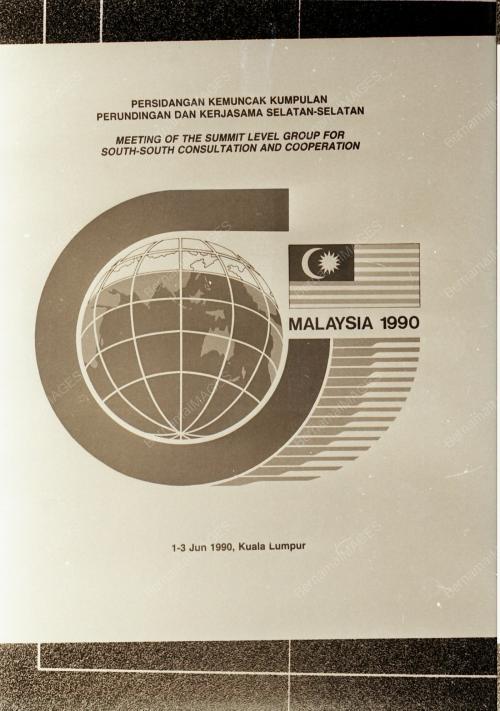 PERSIDANGAN KEMUNCAK KUMPULAN PERUNDINGAN DAN KERJASAMA SELATAN-SELATAN

MEETING OF THE SUMMIT LEVEL GROUP FOR SOUTH-SOUTH CONSULTATION AND COOPERATION

MALAYSIA 1990

1-3 Jun 1990, Kuala Lumpur

BernamaIMAGES